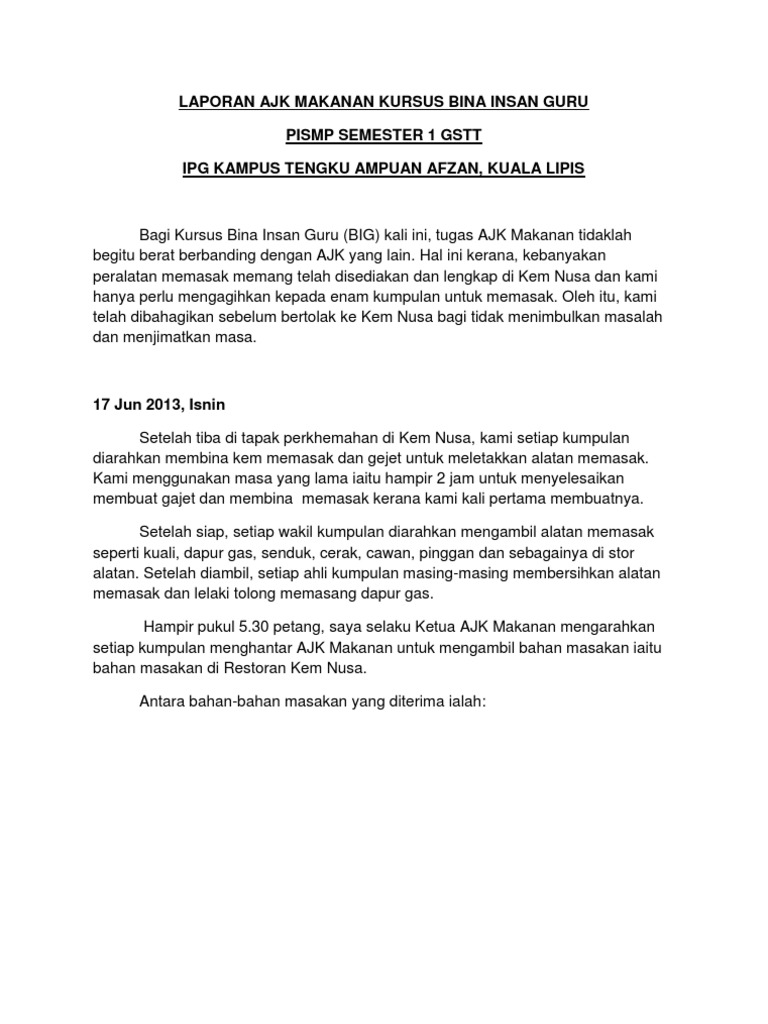 LAPORAN AJK MAKANAN KURSUS BINA INSAN GURU

PISMP SEMESTER 1 GSTT

IPG KAMPUS TENGKU AMPUAN AFZAN, KUALA LIPIS

Bagi Kursus Bina Insan Guru (BIG) kali ini, tugas AJK Makanan tidaklah begitu berat berbanding dengan AJK yang lain. Hal ini kerana, kebanyakan peralatan memasak memang telah disediakan dan lengkap di Kem Nusa dan kami hanya perlu mengagihkan kepada enam kumpulan untuk memasak. Oleh itu, kami telah dibahagikan sebelum bertolak ke Kem Nusa bagi tidak menimbulkan masalah dan menjimatkan masa.

17 Jun 2013, Isnin

Setelah tiba di tapak perkhemahan di Kem Nusa, kami setiap kumpulan diarahkan membina kem memasak dan gejet untuk meletakkan alatan memasak. Kami menggunakan masa yang lama iaitu hampir 2 jam untuk menyelesaikan membuat gajet dan membina memasak kerana kami kali pertama membuatnya.

Setelah siap, setiap wakil kumpulan diarahkan mengambil alatan memasak seperti kuali, dapur gas, senduk, cerak, cawan, pinggan dan sebagainya di stor alatan. Setelah diambil, setiap ahli kumpulan masing-masing membersihkan alatan memasak dan lelaki tolong memasang dapur gas.

Hampir pukul 5.30 petang, saya selaku Ketua AJK Makanan mengarahkan setiap kumpulan menghantar AJK Makanan untuk mengambil bahan masakan iaitu bahan masakan di Restoran Kem Nusa.

Antara bahan-bahan masakan yang diterima ialah: